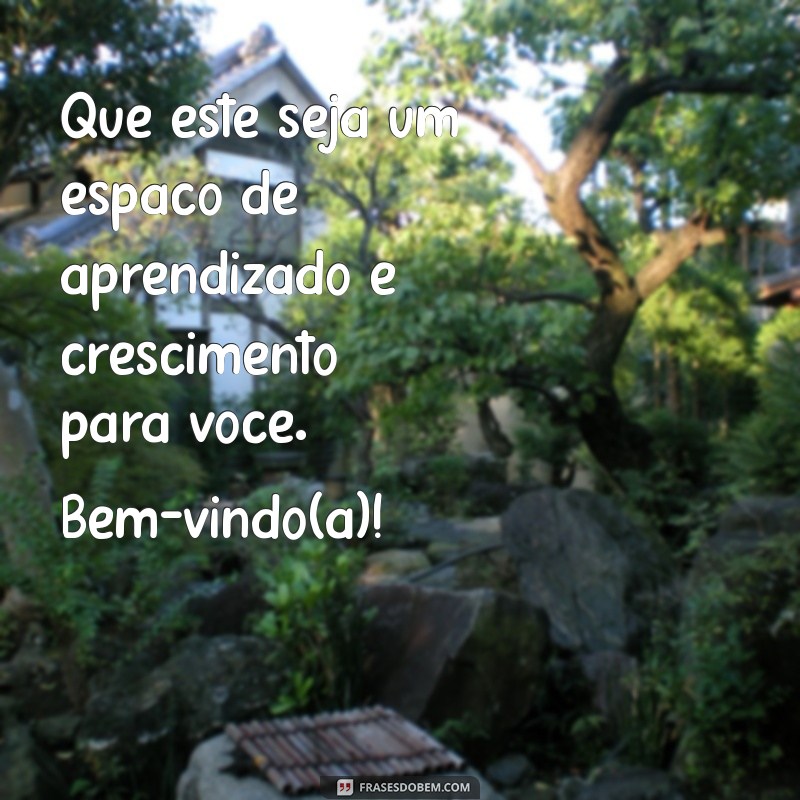 Que este seja um espaco de aprendizado e crescimento para voce.

Bem-vindo(a)!

FRASESDOBEM.COM